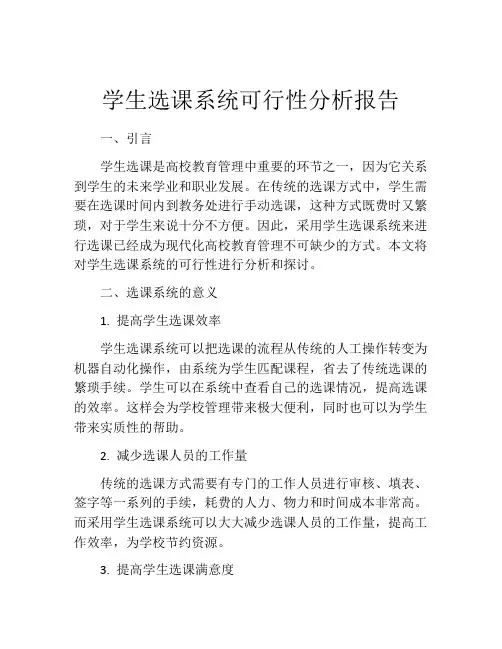 学生选课系统可行性分析报告

一、引言

学生选课是高校教育管理中重要的环节之一，因为它关系到学生的未来学业和职业发展。在传统的选课方式中，学生需要在选课时间内到教务处进行手动选课，这种方式既费时又繁琐，对于学生来说十分不方便。因此，采用学生选课系统来进行选课已经成为现代化高校教育管理不可缺少的方式。本文将对学生选课系统的可行性进行分析和探讨。

二、选课系统的意义

1. 提高学生选课效率

学生选课系统可以把选课的流程从传统的人工操作转变为机器自动化操作，由系统为学生匹配课程，省去了传统选课的繁琐手续。学生可以在系统中查看自己的选课情况，提高选课的效率。这样会为学校管理带来极大便利，同时也可以为学生带来实质性的帮助。

2. 减少选课人员的工作量

传统的选课方式需要有专门的工作人员进行审核、填表、签字等一系列的手续，耗费的人力、物力和时间成本非常高。而采用学生选课系统可以大大减少选课人员的工作量，提高工作效率，为学校节约资源。

3. 提高学生选课满意度